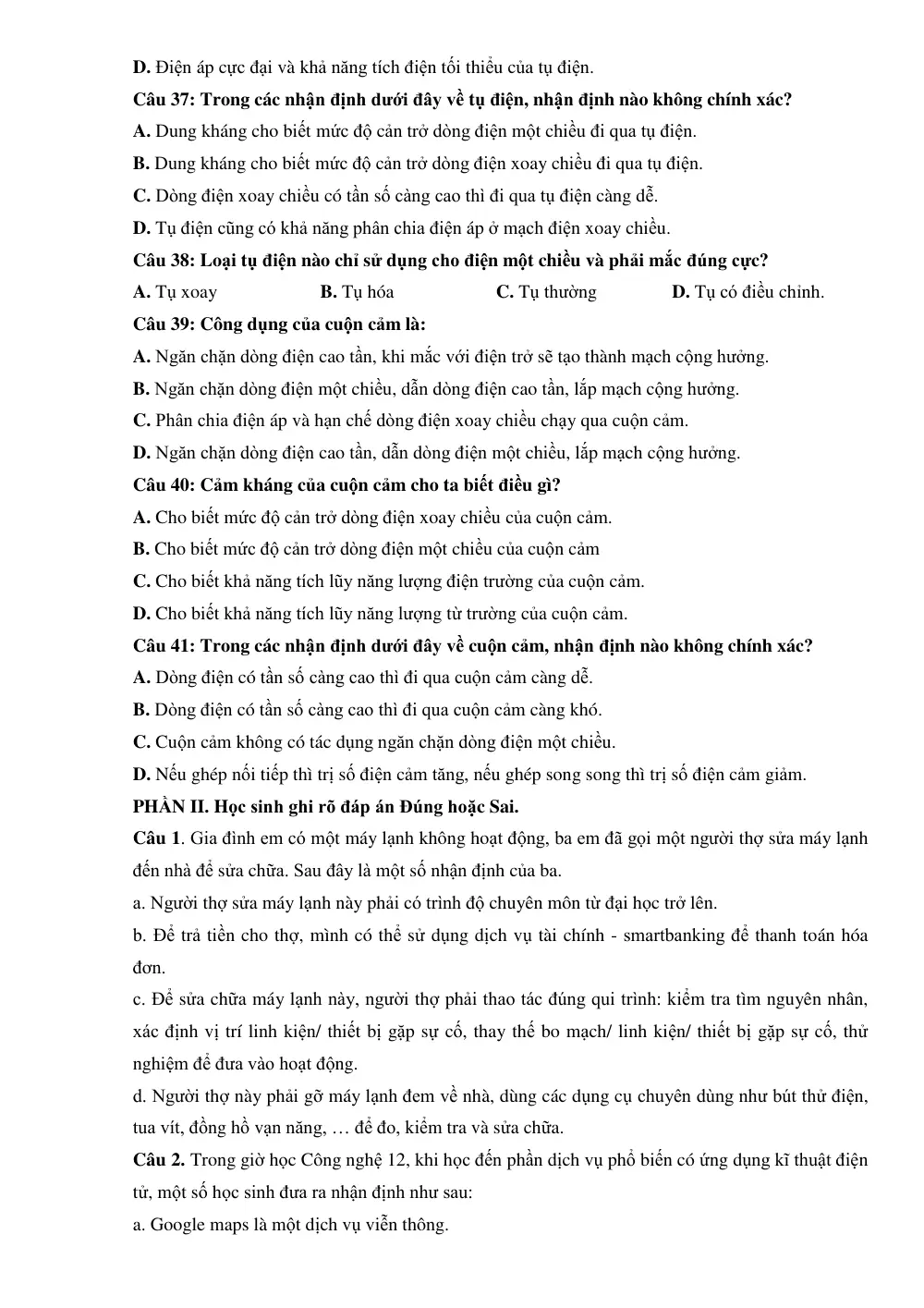 D. Điện áp cực đại và khả năng tích điện tối thiểu của tụ điện.

Câu 37: Trong các nhận định dưới đây về tụ điện, nhận định nào không chính xác?

A. Dung kháng cho biết mức độ cản trở dòng điện một chiều đi qua tụ điện.

B. Dung kháng cho biết mức độ cản trở dòng điện xoay chiều đi qua tụ điện.

C. Dòng điện xoay chiều có tần số càng cao thì đi qua tụ điện càng dễ.

D. Tụ điện cũng có khả năng phân chia điện áp ở mạch điện xoay chiều.

Câu 38: Loại tụ điện nào chỉ sử dụng cho điện một chiều và phải mắc đúng cực?

A. Tụ xoay B. Tụ hóa C. Tụ thường D. Tụ có điều chỉnh.

Câu 39: Công dụng của cuộn cảm là:

A. Ngăn chặn dòng điện cao tần, khi mắc với điện trở sẽ tạo thành mạch cộng hưởng.

B. Ngăn chặn dòng điện một chiều, dẫn dòng điện cao tần, lắp mạch cộng hưởng.

C. Phân chia điện áp và hạn chế dòng điện xoay chiều chạy qua cuộn cảm.

D. Ngăn chặn dòng điện cao tần, dẫn dòng điện một chiều, lắp mạch cộng hưởng.

Câu 40: Cảm kháng của cuộn cảm cho ta biết điều gì?

A. Cho biết mức độ cản trở dòng điện xoay chiều của cuộn cảm.

B. Cho biết mức độ cản trở dòng điện một chiều của cuộn cảm

C. Cho biết khả năng tích lũy năng lượng điện trường của cuộn cảm.

D. Cho biết khả năng tích lũy năng lượng từ trường của cuộn cảm.

Câu 41: Trong các nhận định dưới đây về cuộn cảm, nhận định nào không chính xác?

A. Dòng điện có tần số càng cao thì đi qua cuộn cảm càng dễ.

B. Dòng điện có tần số càng cao thì đi qua cuộn cảm càng khó.

C. Cuộn cảm không có tác dụng ngăn chặn dòng điện một chiều.

D. Nếu ghép nối tiếp thì trị số điện cảm tăng, nếu ghép song song thì trị số điện cảm giảm.

PHẦN II. Học sinh ghi rõ đáp án Đúng hoặc Sai.

Câu 1. Gia đình em có một máy lạnh không hoạt động, ba em đã gọi một người thợ sửa máy lạnh đến nhà để sửa chữa. Sau đây là một số nhận định của ba.

a. Người thợ sửa máy lạnh này phải có trình độ chuyên môn từ đại học trở lên.

b. Để trả tiền cho thợ, mình có thể sử dụng dịch vụ tài chính - smartbanking để thanh toán hóa đơn.

c. Để sửa chữa máy lạnh này, người thợ phải thao tác đúng qui trình: kiểm tra tìm nguyên nhân, xác định vị trí linh kiện/ thiết bị gặp sự cố, thay thế bo mạch/ linh kiện/ thiết bị gặp sự cố, thử nghiệm để đưa vào hoạt động.

d. Người thợ này phải gỡ máy lạnh đem về nhà, dùng các dụng cụ chuyên dùng như bút thử điện, tua vít, đồng hồ vạn năng, … để đo, kiểm tra và sửa chữa.

Câu 2. Trong giờ học Công nghệ 12, khi học đến phần dịch vụ phổ biến có ứng dụng kĩ thuật điện tử, một số học sinh đưa ra nhận định như sau:

a. Google maps là một dịch vụ viễn thông.